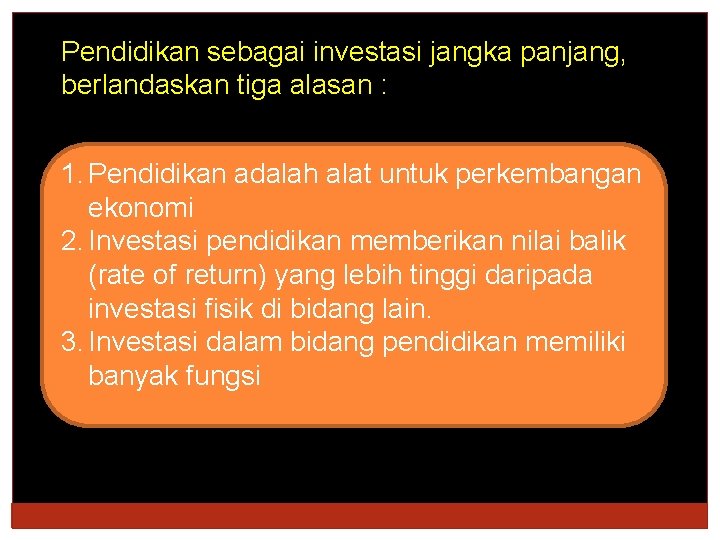 Pendidikan sebagai investasi jangka panjang, berlandaskan tiga alasan :

1. Pendidikan adalah alat untuk perkembangan ekonomi
2. Investasi pendidikan memberikan nilai balik (rate of return) yang lebih tinggi daripada investasi fisik di bidang lain.
3. Investasi dalam bidang pendidikan memiliki banyak fungsi